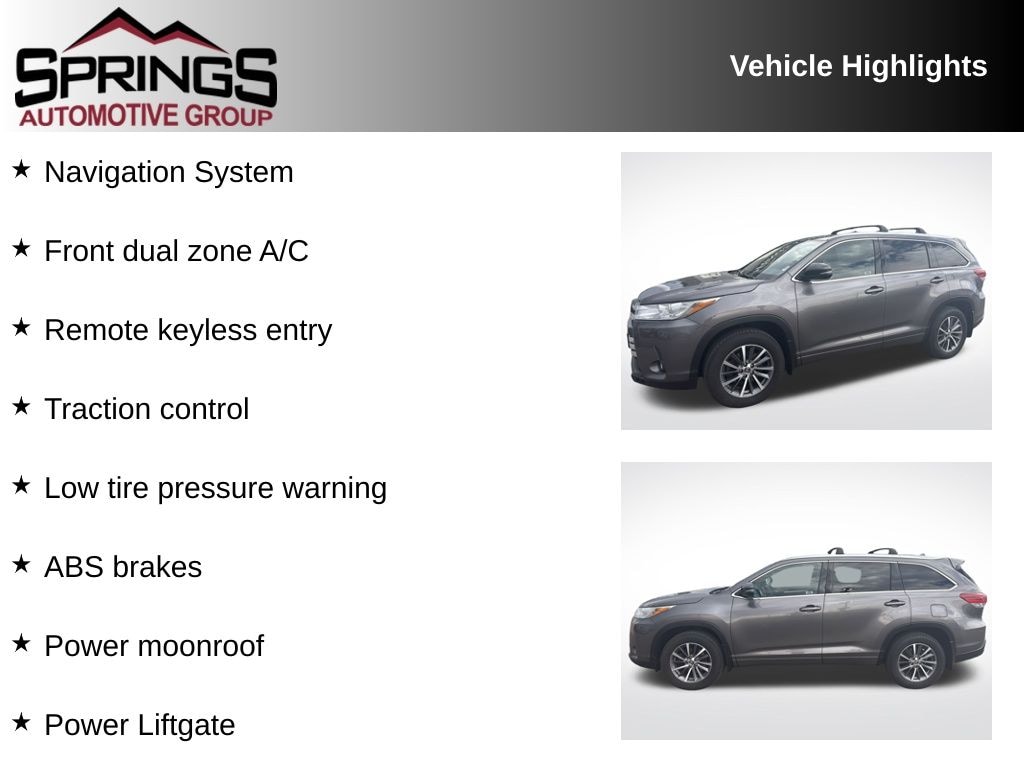 SPRINGS
AUTOMOTIVE GROUP

Vehicle Highlights

★ Navigation System

★ Front dual zone A/C

★ Remote keyless entry

★ Traction control

★ Low tire pressure warning

★ ABS brakes

★ Power moonroof

★ Power Liftgate